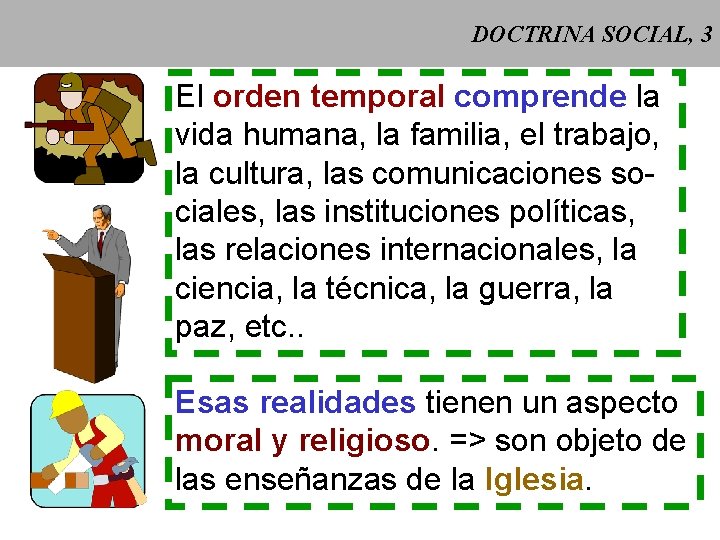 DOCTRINA SOCIAL, 3

El orden temporal comprende la vida humana, la familia, el trabajo, la cultura, las comunicaciones sociales, las instituciones políticas, las relaciones internacionales, la ciencia, la técnica, la guerra, la paz, etc..

Esas realidades tienen un aspecto moral y religioso. => son objeto de las enseñanzas de la Iglesia.